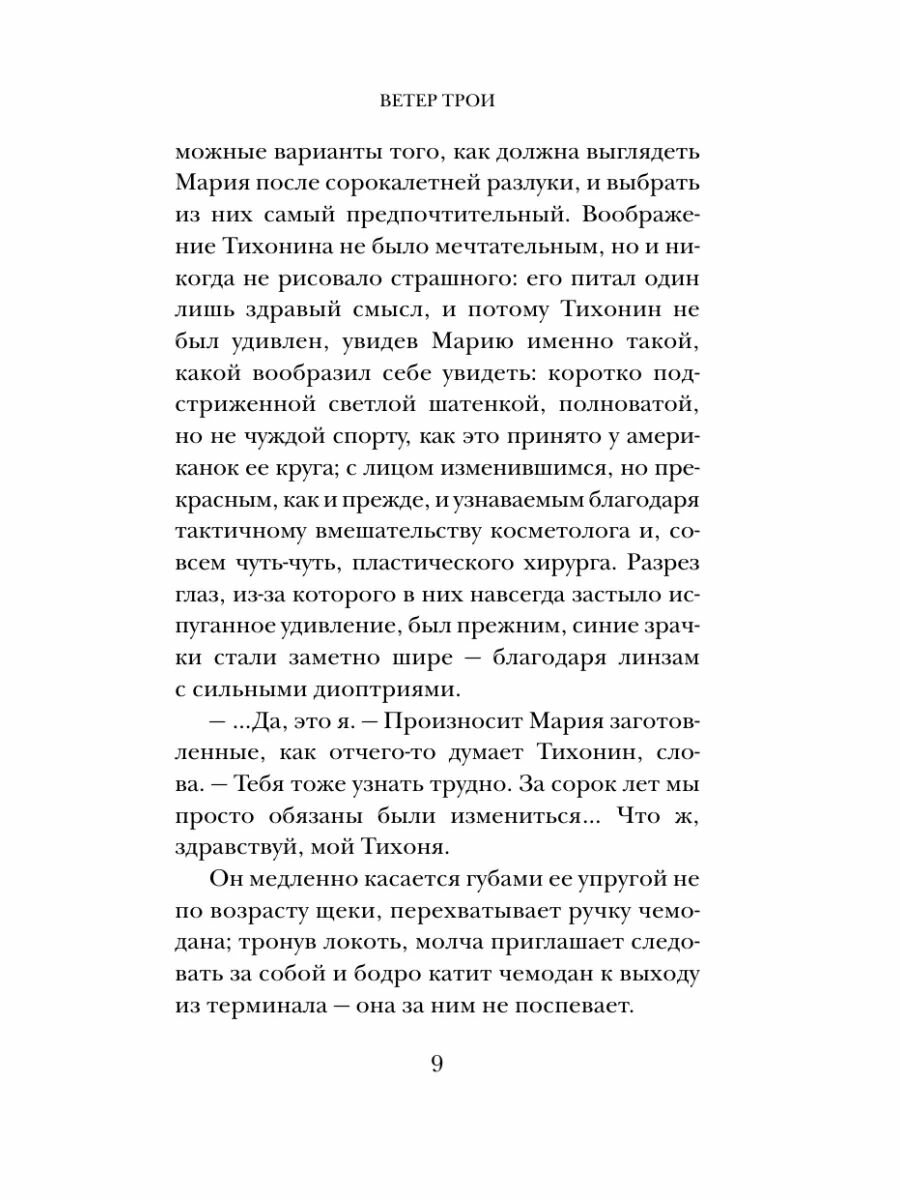 ВЕТЕР ТРОИ

можные варианты того, как должна выглядеть Мария после сорокалетней разлуки, и выбрать из них самый предпочтительный. Воображение Тихонина не было мечтательным, но и никогда не рисовало страшного: его питал один лишь здравый смысл, и потому Тихонин не был удивлен, увидев Марию именно такой, какой вообразил себе увидеть: коротко подстриженной светлой шатенкой, полноватой, но не чуждой спорту, как это принято у американок ее круга; с лицом изменившимся, но прекрасным, как и прежде, и узнаваемым благодаря тактичному вмешательству косметолога и, совсем чуть-чуть, пластического хирурга. Разрез глаз, из-за которого в них навсегда застыло испуганное удивление, был прежним, синие зрачки стали заметно шире — благодаря линзам с сильными диоптриями.

— ...Да, это я. — Произносит Мария заготовленные, как отчего-то думает Тихонин, слова. — Тебя тоже узнать трудно. За сорок лет мы просто обязаны были измениться... Что ж, здравствуй, мой Тихоня.

Он медленно касается губами ее упругой не по возрасту щеки, перехватывает ручку чемодана; тронув локоть, молча приглашает следовать за собой и бодро катит чемодан к выходу из терминала — она за ним не поспевает.

9